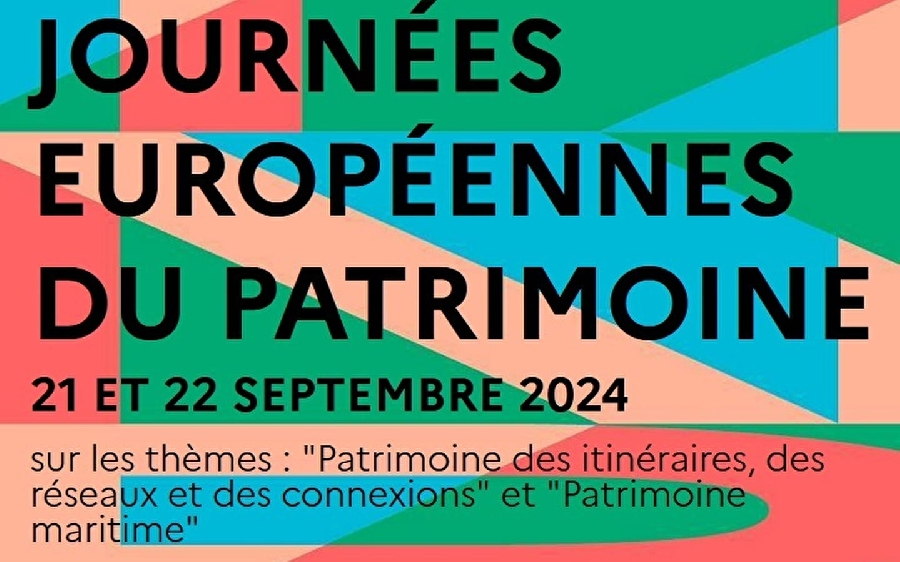 JOURNÉES EUROPÉENNES DU PATRIMOINE

21 ET 22 SEPTEMBRE 2024

sur les thèmes : "Patrimoine des itinéraires, des réseaux et des connexions" et "Patrimoine maritime"